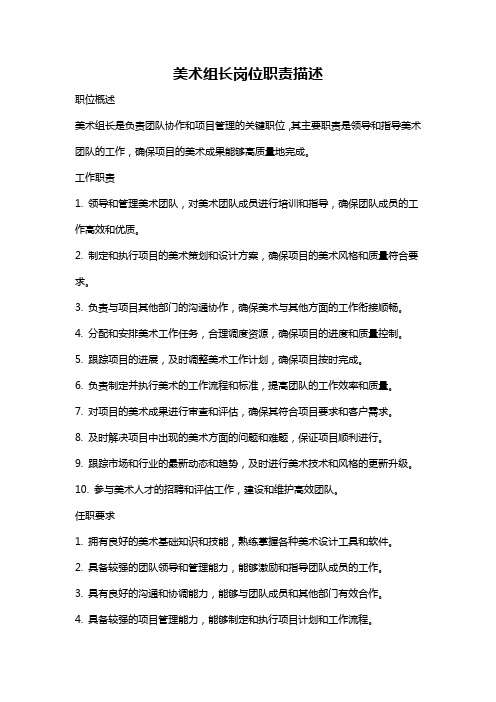 美术组长岗位职责描述

职位概述

美术组长是负责团队协作和项目管理的关键职位，其主要职责是领导和指导美术团队的工作，确保项目的美术成果能够高质量地完成。

工作职责

1. 领导和管理美术团队，对美术团队成员进行培训和指导，确保团队成员的工作高效和优质。

2. 制定和执行项目的美术策划和设计方案，确保项目的美术风格和质量符合要求。

3. 负责与项目其他部门的沟通协作，确保美术与其他方面的工作衔接顺畅。

4. 分配和安排美术工作任务，合理调度资源，确保项目的进度和质量控制。

5. 跟踪项目的进展，及时调整美术工作计划，确保项目按时完成。

6. 负责制定并执行美术的工作流程和标准，提高团队的工作效率和质量。

7. 对项目的美术成果进行审查和评估，确保其符合项目要求和客户需求。

8. 及时解决项目中出现的美术方面的问题和难题，保证项目顺利进行。

9. 跟踪市场和行业的最新动态和趋势，及时进行美术技术和风格的更新升级。

10. 参与美术人才的招聘和评估工作，建设和维护高效团队。

任职要求

1. 拥有良好的美术基础知识和技能，熟练掌握各种美术设计工具和软件。

2. 具备较强的团队领导和管理能力，能够激励和指导团队成员的工作。

3. 具有良好的沟通和协调能力，能够与团队成员和其他部门有效合作。

4. 具备较强的项目管理能力，能够制定和执行项目计划和工作流程。